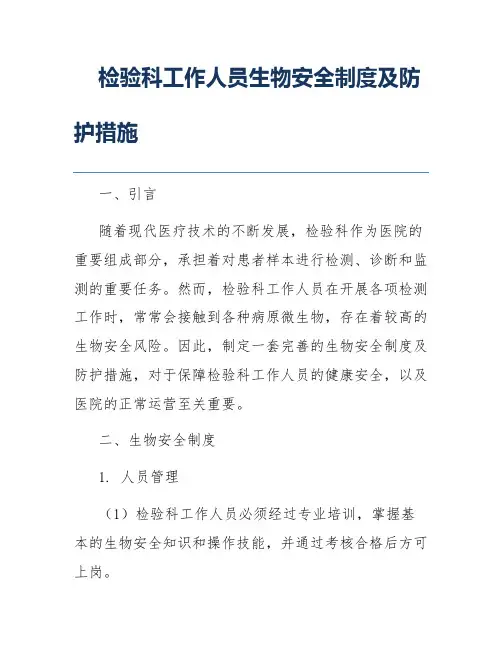 检验科工作人员生物安全制度及防护措施

一、引言

随着现代医疗技术的不断发展，检验科作为医院的重要组成部分，承担着对患者样本进行检测、诊断和监测的重要任务。然而，检验科工作人员在开展各项检测工作时，常常会接触到各种病原微生物，存在着较高的生物安全风险。因此，制定一套完善的生物安全制度及防护措施，对于保障检验科工作人员的健康安全，以及医院的正常运营至关重要。

二、生物安全制度

1. 人员管理

（1）检验科工作人员必须经过专业培训，掌握基本的生物安全知识和操作技能，并通过考核合格后方可上岗。